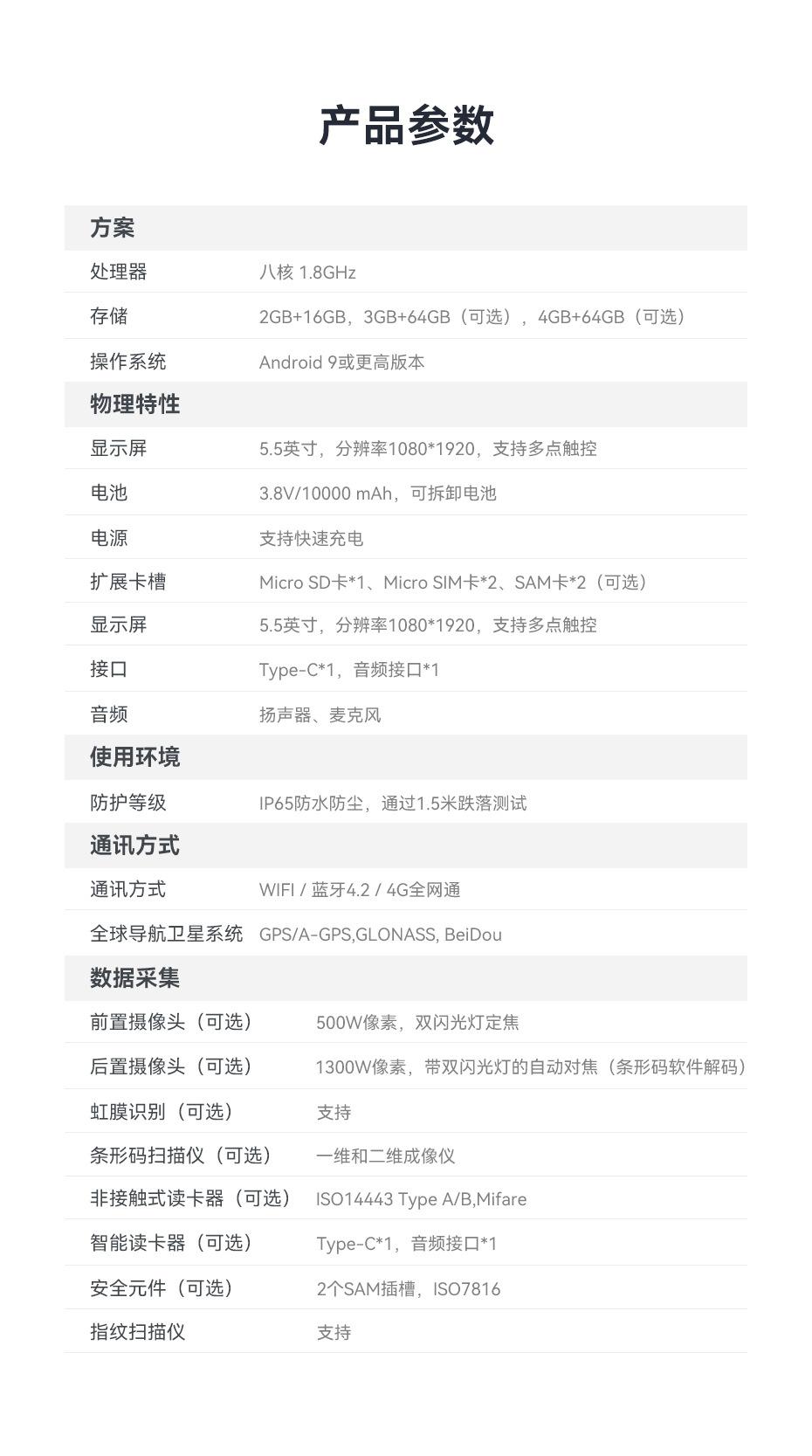 产品参数

| 方案 | |
|---|---|
| 处理器 | 八核 1.8GHz |
| 存储 | 2GB+16GB，3GB+64GB（可选），4GB+64GB（可选） |
| 操作系统 | Android 9或更高版本 |
| 物理特性 | |
| 显示屏 | 5.5英寸，分辨率1080*1920，支持多点触控 |
| 电池 | 3.8V/10000 mAh，可拆卸电池 |
| 电源 | 支持快速充电 |
| 扩展卡槽 | Micro SD卡*1、Micro SIM卡*2、SAM卡*2（可选） |
| 显示屏 | 5.5英寸，分辨率1080*1920，支持多点触控 |
| 接口 | Type-C*1，音频接口*1 |
| 音频 | 扬声器、麦克风 |
| 使用环境 | |
| 防护等级 | IP65防水防尘，通过1.5米跌落测试 |
| 通讯方式 | |
| 通讯方式 | WIFI / 蓝牙4.2 / 4G全网通 |
| 全球导航卫星系统 | GPS/A-GPS,GLONASS, BeiDou |
| 数据采集 | |
| 前置摄像头（可选） | 500W像素，双闪光灯定焦 |
| 后置摄像头（可选） | 1300W像素，带双闪光灯的自动对焦（条形码软件解码） |
| 虹膜识别（可选） | 支持 |
| 条形码扫描仪（可选） | 一维和二维成像仪 |
| 非接触式读卡器（可选） | ISO14443 Type A/B,Mifare |
| 智能读卡器（可选） | Type-C*1，音频接口*1 |
| 安全元件（可选） | 2个SAM插槽，ISO7816 |
| 指纹扫描仪 | 支持 |